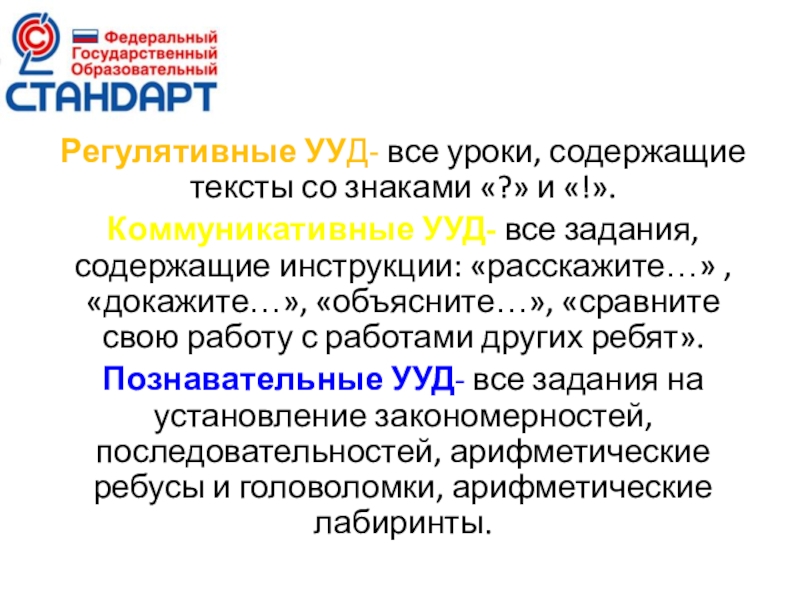 Федеральный
Государственный
Образовательный
СТАНДАРТ

Регулятивные УУД- все уроки, содержащие тексты со знаками «?» и «!».

Коммуникативные УУД- все задания, содержащие инструкции: «расскажите…» , «докажите…», «объясните…», «сравните свою работу с работами других ребят».

Познавательные УУД- все задания на установление закономерностей, последовательностей, арифметические ребусы и головоломки, арифметические лабиринты.